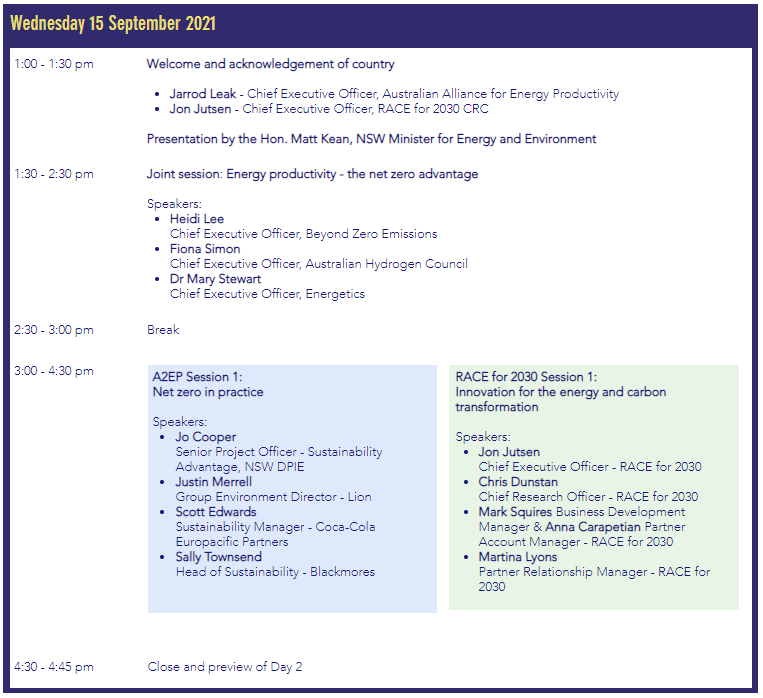 Wednesday 15 September 2021

1:00 - 1:30 pm

Welcome and acknowledgement of country

- Jarrod Leak - Chief Executive Officer, Australian Alliance for Energy Productivity
- Jon Jutsen - Chief Executive Officer, RACE for 2030 CRC

Presentation by the Hon. Matt Kean, NSW Minister for Energy and Environment

1:30 - 2:30 pm

Joint session: Energy productivity - the net zero advantage

Speakers:
- Heidi Lee
Chief Executive Officer, Beyond Zero Emissions
- Fiona Simon
Chief Executive Officer, Australian Hydrogen Council
- Dr Mary Stewart
Chief Executive Officer, Energetics

2:30 - 3:00 pm

Break

3:00 - 4:30 pm

A2EP Session 1:
Net zero in practice

Speakers:
- Jo Cooper
Senior Project Officer - Sustainability Advantage, NSW DPIE
- Justin Merrell
Group Environment Director - Lion
- Scott Edwards
Sustainability Manager - Coca-Cola Europacific Partners
- Sally Townsend
Head of Sustainability - Blackmores

RACE for 2030 Session 1:
Innovation for the energy and carbon transformation

Speakers:
- Jon Jutsen
Chief Executive Officer - RACE for 2030
- Chris Dunstan
Chief Research Officer - RACE for 2030
- Mark Squires Business Development Manager & Anna Carapetian Partner Account Manager - RACE for 2030
- Martina Lyons
Partner Relationship Manager - RACE for 2030

4:30 - 4:45 pm

Close and preview of Day 2